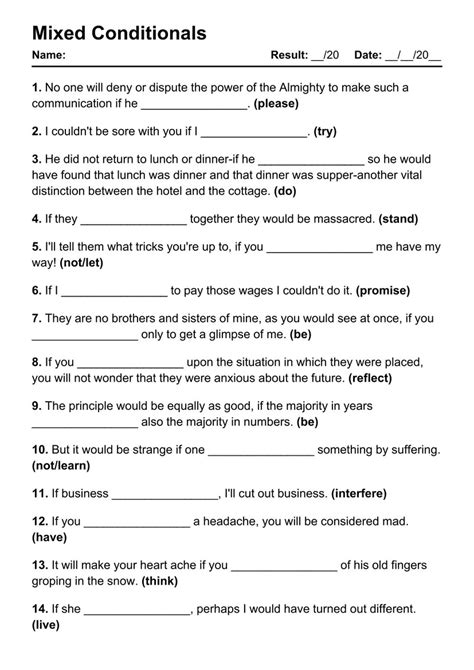 Mixed Conditionals

Name: Result: __/20 Date: __/__/20__

1. No one will deny or dispute the power of the Almighty to make such a communication if he ________________. (please)

2. I couldn't be sore with you if I ________________. (try)

3. He did not return to lunch or dinner-if he ________________ so he would have found that lunch was dinner and that dinner was supper-another vital distinction between the hotel and the cottage. (do)

4. If they ________________ together they would be massacred. (stand)

5. I'll tell them what tricks you're up to, if you ________________ me have my way! (not/let)

6. If I ________________ to pay those wages I couldn't do it. (promise)

7. They are no brothers and sisters of mine, as you would see at once, if you ________________ only to get a glimpse of me. (be)

8. If you ________________ upon the situation in which they were placed, you will not wonder that they were anxious about the future. (reflect)

9. The principle would be equally as good, if the majority in years ________________ also the majority in numbers. (be)

10. But it would be strange if one ________________ something by suffering. (not/learn)

11. If business ________________, I'll cut out business. (interfere)

12. If you ________________ a headache, you will be considered mad. (have)

13. It will make your heart ache if you ________________ of his old fingers groping in the snow. (think)

14. If she ________________, perhaps I would have turned out different. (live)